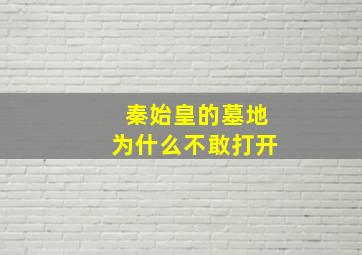 秦始皇的墓地
为什么不敢打开